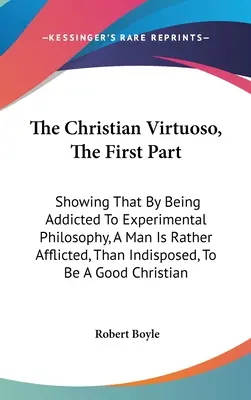 —KESSINGER'S RARE REPRINTS—

The Christian Virtuoso, The First Part

Showing That By Being Addicted To Experimental Philosophy, A Man Is Rather Afflicted, Than Indisposed, To Be A Good Christian

Robert Boyle